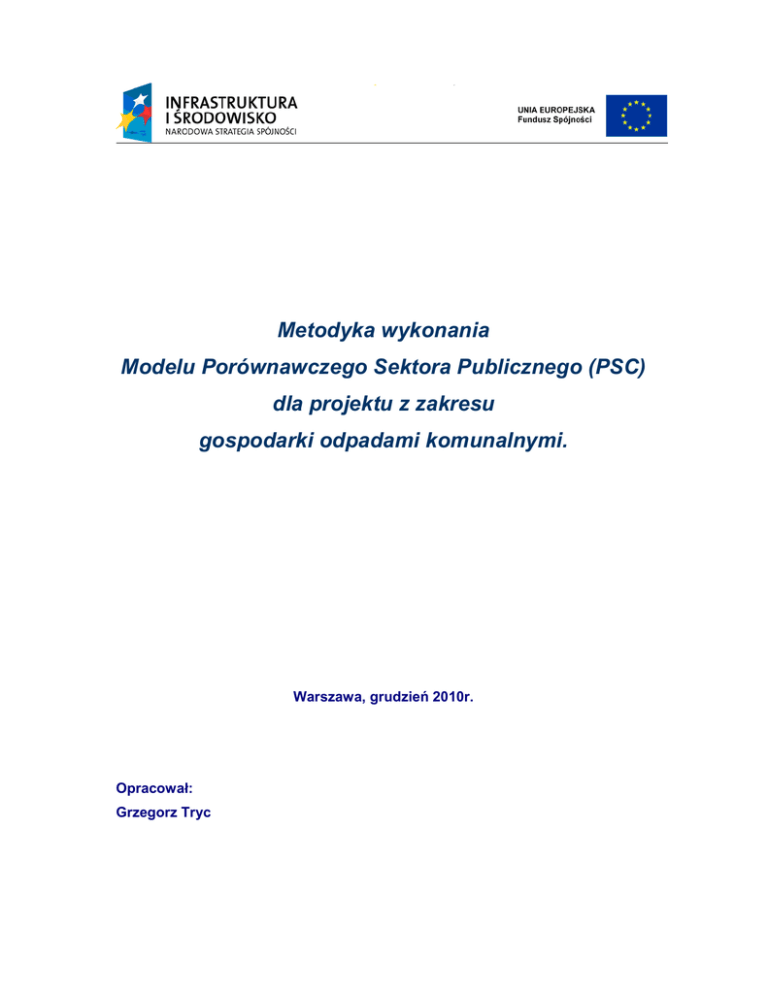 INFRASTRUKTURA
I ŚRODOWISKO
NARODOWA STRATEGIA SPÓJNOŚCI

UNIA EUROPEJSKA
Fundusz Spójności

Metodyka wykonania
Modelu Porównawczego Sektora Publicznego (PSC)
dla projektu z zakresu
gospodarki odpadami komunalnymi.

Warszawa, grudzień 2010r.

Opracował:
Grzegorz Tryc